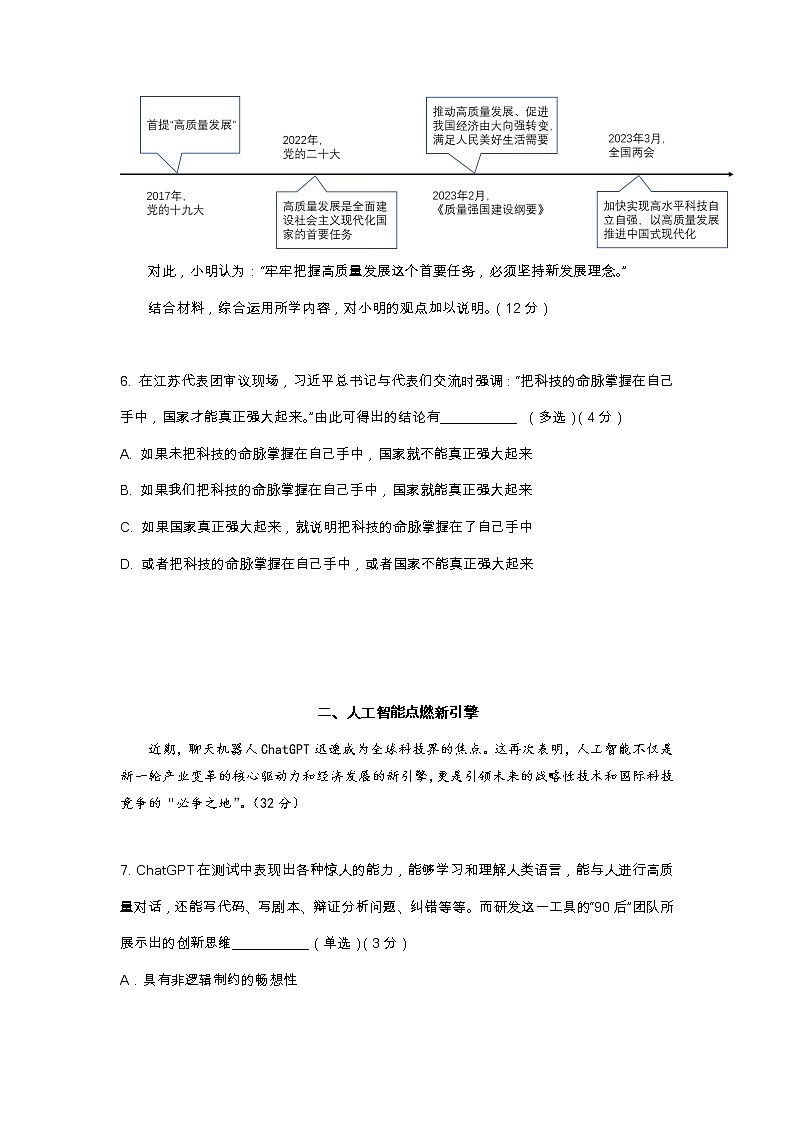 首提"高质量发展"

2017年，
党的十九大

2022年，
党的二十大

高质量发展是全面建设社会主义现代化国家的首要任务

推动高质量发展、促进我国经济由大向强转变，满足人民美好生活需要

2023年2月，
《质量强国建设纲要》

2023年3月，
全国两会

加快实现高水平科技自立自强，以高质量发展推进中国式现代化

对此，小明认为："牢牢把握高质量发展这个首要任务，必须坚持新发展理念。"

结合材料，综合运用所学内容，对小明的观点加以说明。(12分)

6. 在江苏代表团审议现场，习近平总书记与代表们交流时强调："把科技的命脉掌握在自己手中，国家才能真正强大起来。"由此可得出的结论有__________ （多选）(4分)

A. 如果未把科技的命脉掌握在自己手中，国家就不能真正强大起来

B. 如果我们把科技的命脉掌握在自己手中，国家就能真正强大起来

C. 如果国家真正强大起来，就说明把科技的命脉掌握在了自己手中

D. 或者把科技的命脉掌握在自己手中，或者国家不能真正强大起来

二、人工智能点燃新引擎

近期，聊天机器人ChatGPT迅速成为全球科技界的焦点。这再次表明，人工智能不仅是新一轮产业变革的核心驱动力和经济发展的新引擎，更是引领未来的战略性技术和国际科技竞争的"必争之地"。(32分)

7. ChatGPT在测试中表现出各种惊人的能力，能够学习和理解人类语言，能与人进行高质量对话，还能写代码、写剧本、辩证分析问题、纠错等等。而研发这一工具的"90后"团队所展示出的创新思维__________（单选）(3分)

A．具有非逻辑制约的畅想性